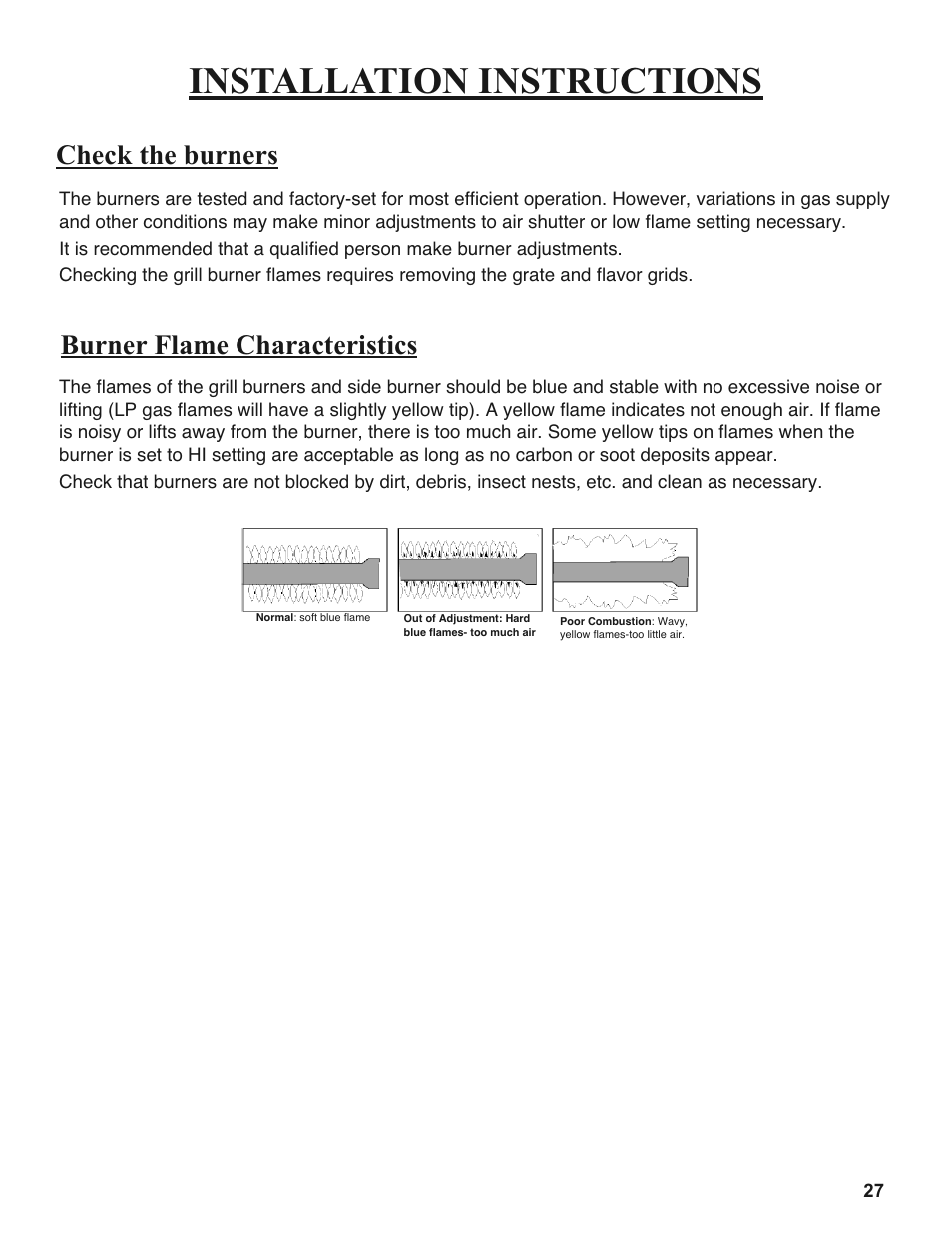 INSTALLATION INSTRUCTIONS

Check the burners

The burners are tested and factory-set for most efficient operation. However, variations in gas supply and other conditions may make minor adjustments to air shutter or low flame setting necessary.

It is recommended that a qualified person make burner adjustments.

Checking the grill burner flames requires removing the grate and flavor grids.

Burner Flame Characteristics

The flames of the grill burners and side burner should be blue and stable with no excessive noise or lifting (LP gas flames will have a slightly yellow tip). A yellow flame indicates not enough air. If flame is noisy or lifts away from the burner, there is too much air. Some yellow tips on flames when the burner is set to HI setting are acceptable as long as no carbon or soot deposits appear.

Check that burners are not blocked by dirt, debris, insect nests, etc. and clean as necessary.

Normal: soft blue flame

Out of Adjustment: Hard blue flames- too much air

Poor Combustion: Wavy, yellow flames-too little air.

27